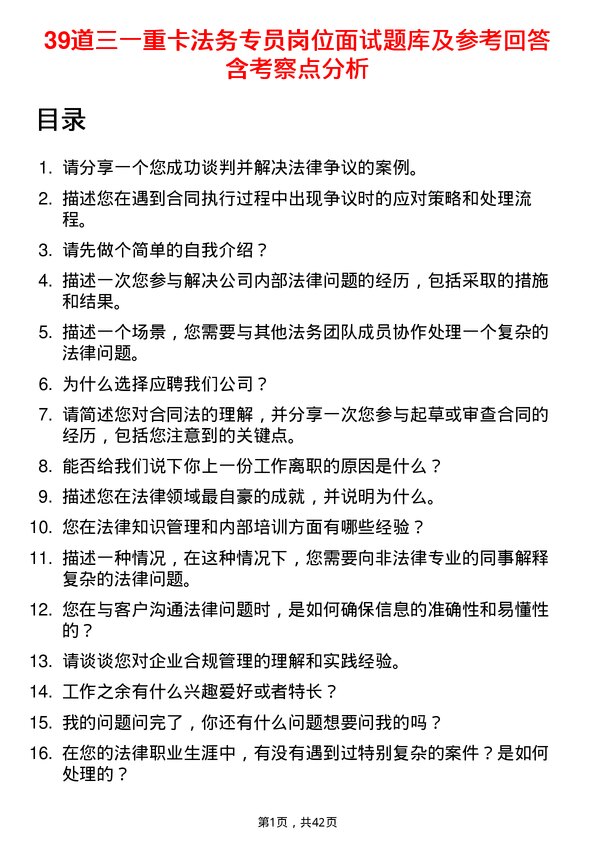 39道三一重卡法务专员岗位面试题库及参考回答含考察点分析

目录

1. 请分享一个您成功谈判并解决法律争议的案例。
2. 描述您在遇到合同执行过程中出现争议时的应对策略和处理流程。
3. 请先做个简单的自我介绍？
4. 描述一次您参与解决公司内部法律问题的经历，包括采取的措施和结果。
5. 描述一个场景，您需要与其他法务团队成员协作处理一个复杂的法律问题。
6. 为什么选择应聘我们公司？
7. 请简述您对合同法的理解，并分享一次您参与起草或审查合同的经历，包括您注意到的关键点。
8. 能否给我们说下你上一份工作离职的原因是什么？
9. 描述您在法律领域最自豪的成就，并说明为什么。
10. 您在法律知识管理和内部培训方面有哪些经验？
11. 描述一种情况，在这种情况下，您需要向非法律专业的同事解释复杂的法律问题。
12. 您在与客户沟通法律问题时，是如何确保信息的准确性和易懂性的？
13. 请谈谈您对企业合规管理的理解和实践经验。
14. 工作之余有什么兴趣爱好或者特长？
15. 我的问题问完了，你还有什么问题想要问我的吗？
16. 在您的法律职业生涯中，有没有遇到过特别复杂的案件？是如何处理的？

第1页，共42页